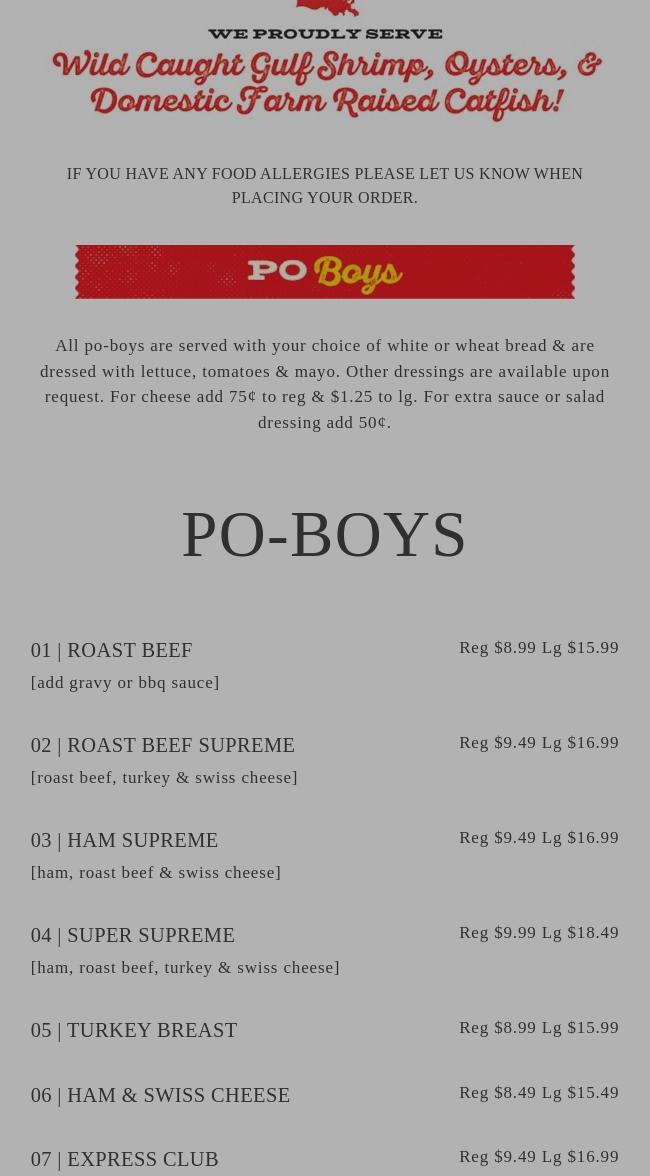 WE PROUDLY SERVE

Wild Caught Gulf Shrimp, Oysters, & Domestic Farm Raised Catfish!

IF YOU HAVE ANY FOOD ALLERGIES PLEASE LET US KNOW WHEN PLACING YOUR ORDER.

PO Boys

All po-boys are served with your choice of white or wheat bread & are dressed with lettuce, tomatoes & mayo. Other dressings are available upon request. For cheese add 75¢ to reg & $1.25 to lg. For extra sauce or salad dressing add 50¢.

PO-BOYS

01 | ROAST BEEF
Reg $8.99 Lg $15.99
[add gravy or bbq sauce]

02 | ROAST BEEF SUPREME
Reg $9.49 Lg $16.99
[roast beef, turkey & swiss cheese]

03 | HAM SUPREME
Reg $9.49 Lg $16.99
[ham, roast beef & swiss cheese]

04 | SUPER SUPREME
Reg $9.99 Lg $18.49
[ham, roast beef, turkey & swiss cheese]

05 | TURKEY BREAST
Reg $8.99 Lg $15.99

06 | HAM & SWISS CHEESE
Reg $8.49 Lg $15.49

07 | EXPRESS CLUB
Reg $9.49 Lg $16.99